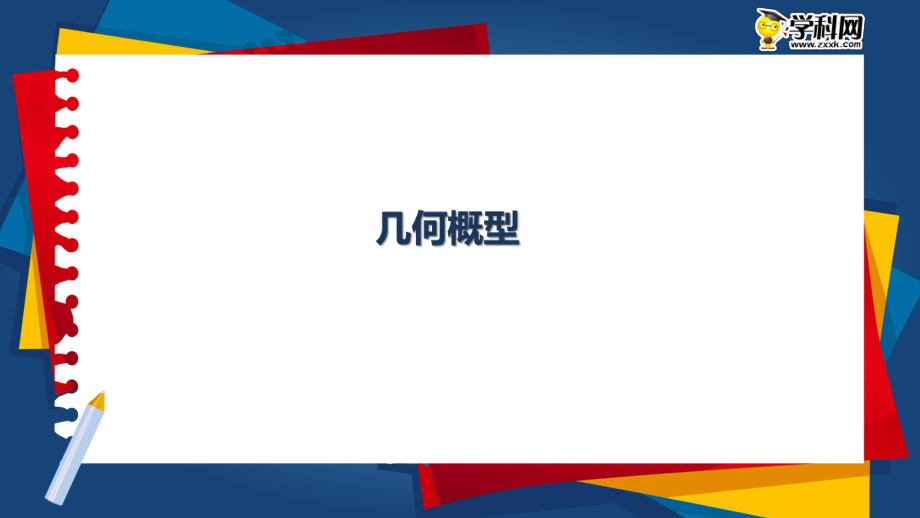 学科网
www.zxxk.com

几何概型